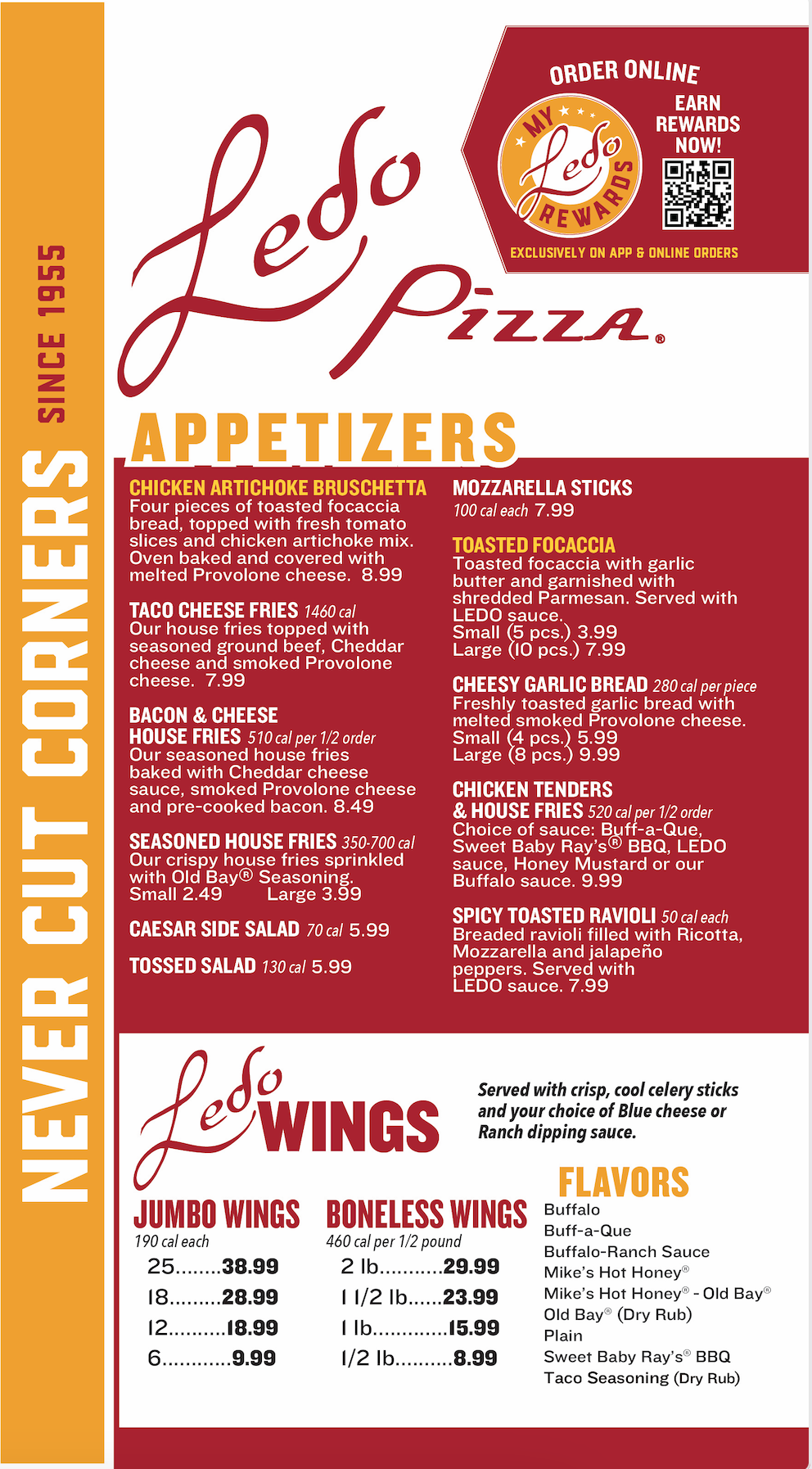 NEVER CUT CORNERS SINCE 1955

Ledo Pizza®

ORDER ONLINE
MY Ledo REWARDS
EARN REWARDS NOW!
EXCLUSIVELY ON APP & ONLINE ORDERS

APPETIZERS

CHICKEN ARTICHOKE BRUSCHETTA
Four pieces of toasted focaccia bread, topped with fresh tomato slices and chicken artichoke mix. Oven baked and covered with melted Provolone cheese. 8.99

TACO CHEESE FRIES 1460 cal
Our house fries topped with seasoned ground beef, Cheddar cheese and smoked Provolone cheese. 7.99

BACON & CHEESE HOUSE FRIES 510 cal per 1/2 order
Our seasoned house fries baked with Cheddar cheese sauce, smoked Provolone cheese and pre-cooked bacon. 8.49

SEASONED HOUSE FRIES 350-700 cal
Our crispy house fries sprinkled with Old Bay® Seasoning.
Small 2.49 Large 3.99

CAESAR SIDE SALAD 70 cal 5.99

TOSSED SALAD 130 cal 5.99

MOZZARELLA STICKS
100 cal each 7.99

TOASTED FOCACCIA
Toasted focaccia with garlic butter and garnished with shredded Parmesan. Served with LEDO sauce.
Small (5 pcs.) 3.99
Large (10 pcs.) 7.99

CHEESY GARLIC BREAD 280 cal per piece
Freshly toasted garlic bread with melted smoked Provolone cheese.
Small (4 pcs.) 5.99
Large (8 pcs.) 9.99

CHICKEN TENDERS & HOUSE FRIES 520 cal per 1/2 order
Choice of sauce: Buff-a-Que, Sweet Baby Ray's® BBQ, LEDO sauce, Honey Mustard or our Buffalo sauce. 9.99

SPICY TOASTED RAVIOLI 50 cal each
Breaded ravioli filled with Ricotta, Mozzarella and jalapeño peppers. Served with LEDO sauce. 7.99

Ledo WINGS

Served with crisp, cool celery sticks and your choice of Blue cheese or Ranch dipping sauce.

JUMBO WINGS
190 cal each
25........38.99
18.........28.99
12..........18.99
6............9.99

BONELESS WINGS
460 cal per 1/2 pound
2 lb...........29.99
1 1/2 lb......23.99
1 lb.............15.99
1/2 lb..........8.99

FLAVORS
Buffalo
Buff-a-Que
Buffalo-Ranch Sauce
Mike's Hot Honey®
Mike's Hot Honey® - Old Bay®
Old Bay® (Dry Rub)
Plain
Sweet Baby Ray's® BBQ
Taco Seasoning (Dry Rub)